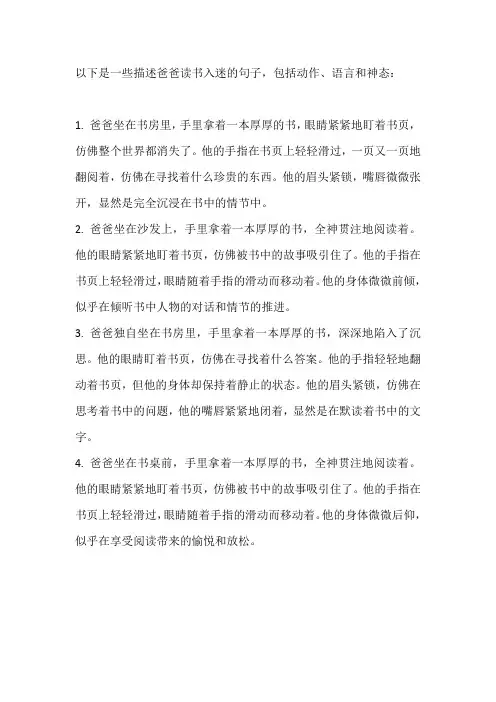 以下是一些描述爸爸读书入迷的句子，包括动作、语言和神态：

1. 爸爸坐在书房里，手里拿着一本厚厚的书，眼睛紧紧地盯着书页，仿佛整个世界都消失了。他的手指在书页上轻轻滑过，一页又一页地翻阅着，仿佛在寻找着什么珍贵的东西。他的眉头紧锁，嘴唇微微张开，显然是完全沉浸在书中的情节中。

2. 爸爸坐在沙发上，手里拿着一本厚厚的书，全神贯注地阅读着。他的眼睛紧紧地盯着书页，仿佛被书中的故事吸引住了。他的手指在书页上轻轻滑过，眼睛随着手指的滑动而移动着。他的身体微微前倾，似乎在倾听书中人物的对话和情节的推进。

3. 爸爸独自坐在书房里，手里拿着一本厚厚的书，深深地陷入了沉思。他的眼睛盯着书页，仿佛在寻找着什么答案。他的手指轻轻地翻动着书页，但他的身体却保持着静止的状态。他的眉头紧锁，仿佛在思考着书中的问题，他的嘴唇紧紧地闭着，显然是在默读着书中的文字。

4. 爸爸坐在书桌前，手里拿着一本厚厚的书，全神贯注地阅读着。他的眼睛紧紧地盯着书页，仿佛被书中的故事吸引住了。他的手指在书页上轻轻滑过，眼睛随着手指的滑动而移动着。他的身体微微后仰，似乎在享受阅读带来的愉悦和放松。